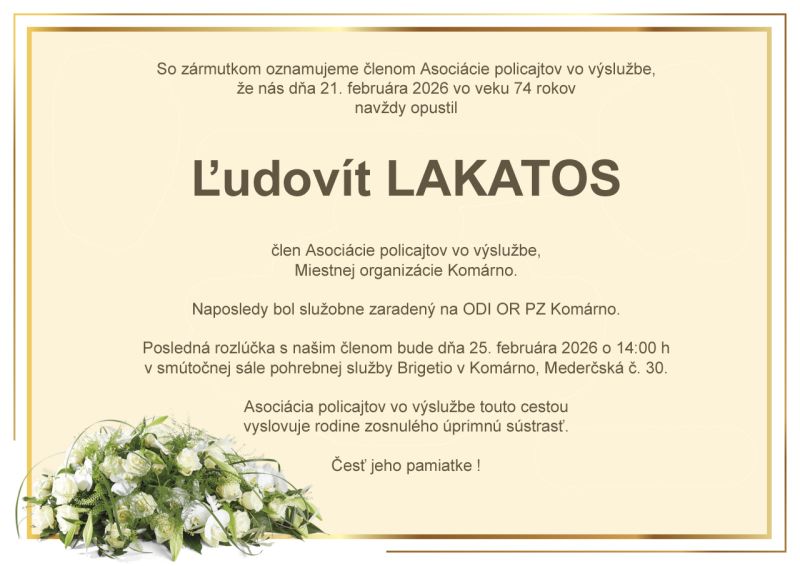 So zármutkom oznamujeme členom Asociácie policajtov vo výslužbe, že nás dňa 21. februára 2026 vo veku 74 rokov navždy opustil

Ľudovít LAKATOS

člen Asociácie policajtov vo výslužbe, Miestnej organizácie Komárno.

Naposledy bol služobne zaradený na ODI OR PZ Komárno.

Posledná rozlúčka s našim členom bude dňa 25. februára 2026 o 14:00 h v smútočnej sále pohrebnej služby Brigetio v Komárno, Mederčská č. 30.

Asociácia policajtov vo výslužbe touto cestou vyslovuje rodine zosnulého úprimnú sústrasť.

Česť jeho pamiatke !